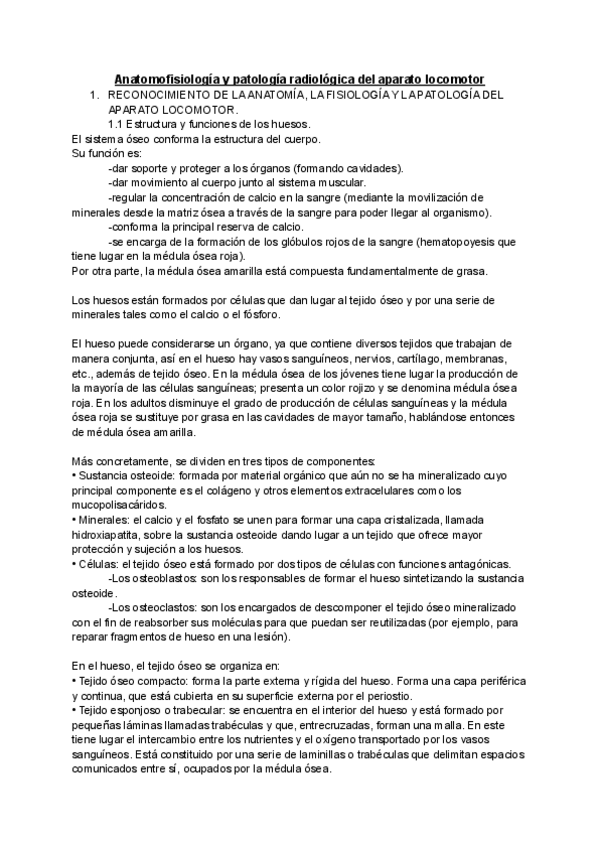 Anatomofisiología y patología radiológica del aparato locomotor

1. RECONOCIMIENTO DE LA ANATOMÍA, LA FISIOLOGÍA Y LA PATOLOGÍA DEL APARATO LOCOMOTOR.

1.1 Estructura y funciones de los huesos.

El sistema óseo conforma la estructura del cuerpo.
Su función es:
-dar soporte y proteger a los órganos (formando cavidades).
-dar movimiento al cuerpo junto al sistema muscular.
-regular la concentración de calcio en la sangre (mediante la movilización de minerales desde la matriz ósea a través de la sangre para poder llegar al organismo).
-conforma la principal reserva de calcio.
-se encarga de la formación de los glóbulos rojos de la sangre (hematopoyesis que tiene lugar en la médula ósea roja).
Por otra parte, la médula ósea amarilla está compuesta fundamentalmente de grasa.

Los huesos están formados por células que dan lugar al tejido óseo y por una serie de minerales tales como el calcio o el fósforo.

El hueso puede considerarse un órgano, ya que contiene diversos tejidos que trabajan de manera conjunta, así en el hueso hay vasos sanguíneos, nervios, cartílago, membranas, etc., además de tejido óseo. En la médula ósea de los jóvenes tiene lugar la producción de la mayoría de las células sanguíneas; presenta un color rojizo y se denomina médula ósea roja. En los adultos disminuye el grado de producción de células sanguíneas y la médula ósea roja se sustituye por grasa en las cavidades de mayor tamaño, hablándose entonces de médula ósea amarilla.

Más concretamente, se dividen en tres tipos de componentes:
• Sustancia osteoide: formada por material orgánico que aún no se ha mineralizado cuyo principal componente es el colágeno y otros elementos extracelulares como los mucopolisacáridos.
• Minerales: el calcio y el fosfato se unen para formar una capa cristalizada, llamada hidroxiapatita, sobre la sustancia osteoide dando lugar a un tejido que ofrece mayor protección y sujeción a los huesos.
• Células: el tejido óseo está formado por dos tipos de células con funciones antagónicas.
-Los osteoblastos: son los responsables de formar el hueso sintetizando la sustancia osteoide.
-Los osteoclastos: son los encargados de descomponer el tejido óseo mineralizado con el fin de reabsorber sus moléculas para que puedan ser reutilizadas (por ejemplo, para reparar fragmentos de hueso en una lesión).

En el hueso, el tejido óseo se organiza en:
• Tejido óseo compacto: forma la parte externa y rígida del hueso. Forma una capa periférica y continua, que está cubierta en su superficie externa por el periostio.
• Tejido esponjoso o trabecular: se encuentra en el interior del hueso y está formado por pequeñas láminas llamadas trabéculas y que, entrecruzadas, forman una malla. En este tiene lugar el intercambio entre los nutrientes y el oxígeno transportado por los vasos sanguíneos. Está constituido por una serie de laminillas o trabéculas que delimitan espacios comunicados entre sí, ocupados por la médula ósea.